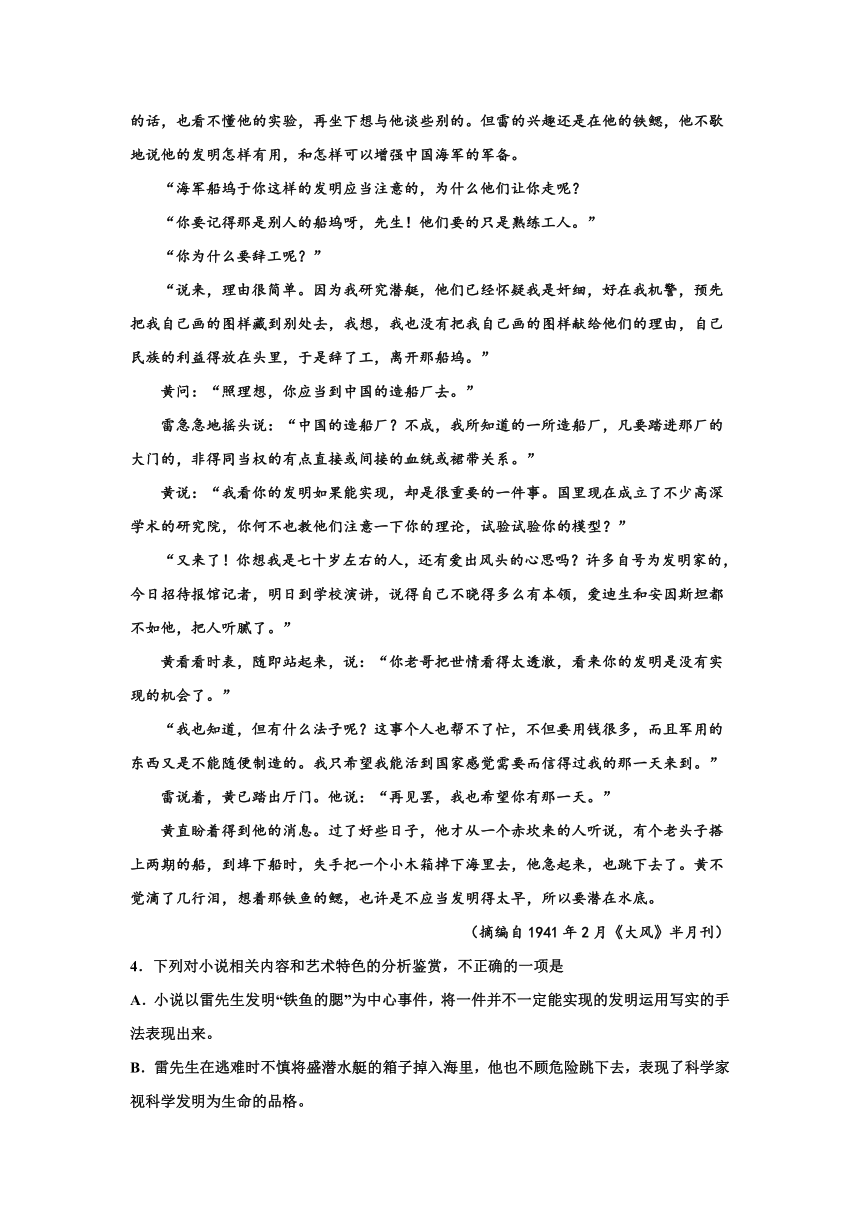 的话，也看不懂他的实验，再坐下想与他谈些别的。但雷的兴趣还是在他的铁鳃，他不歇地说他的发明怎样有用，和怎样可以增强中国海军的军备。

“海军船坞于你这样的发明应当注意的，为什么他们让你走呢？

“你要记得那是别人的船坞呀，先生！他们要的只是熟练工人。”

“你为什么要辞工呢？”

“说来，理由很简单。因为我研究潜艇，他们已经怀疑我是奸细，好在我机警，预先把我自己画的图样藏到别处去，我想，我也没有把我自己画的图样献给他们的理由，自己民族的利益得放在头里，于是辞了工，离开那船坞。”

黄问：“照理想，你应当到中国的造船厂去。”

雷急急地摇头说：“中国的造船厂？不成，我所知道的一所造船厂，凡要踏进那厂的大门的，非得同当权的有点直接或间接的血统或裙带关系。”

黄说：“我看你的发明如果能实现，却是很重要的一件事。国里现在成立了不少高深学术的研究院，你何不也教他们注意一下你的理论，试验试验你的模型？”

“又来了！你想我是七十岁左右的人，还有爱出风头的心思吗？许多自号为发明家的，今日招待报馆记者，明日到学校演讲，说得自己不晓得多么有本领，爱迪生和安因斯坦都不如他，把人听腻了。”

黄看看时表，随即站起来，说：“你老哥把世情看得太透澈，看来你的发明是没有实现的机会了。”

“我也知道，但有什么法子呢？这事个人也帮不了忙，不但要用钱很多，而且军用的东西又是不能随便制造的。我只希望我能活到国家感觉需要而信得过我的那一天来到。”

雷说着，黄已踏出厅门。他说：“再见罢，我也希望你有那一天。”

黄直盼着得到他的消息。过了好些日子，他才从一个赤坎来的人听说，有个老头子搭上两期的船，到埠下船时，失手把一个小木箱掉下海里去，他急起来，也跳下去了。黄不觉滴了几行泪，想着那铁鱼的鳃，也许是不应当发明得太早，所以要潜在水底。

（摘编自 1941 年 2 月《大风》半月刊）

4．下列对小说相关内容和艺术特色的分析鉴赏，不正确的一项是

A．小说以雷先生发明“铁鱼的腮”为中心事件，将一件并不一定能实现的发明运用写实的手法表现出来。

B．雷先生在逃难时不慎将盛潜水艇的箱子掉入海里，他也不顾危险跳下去，表现了科学家视科学发明为生命的品格。